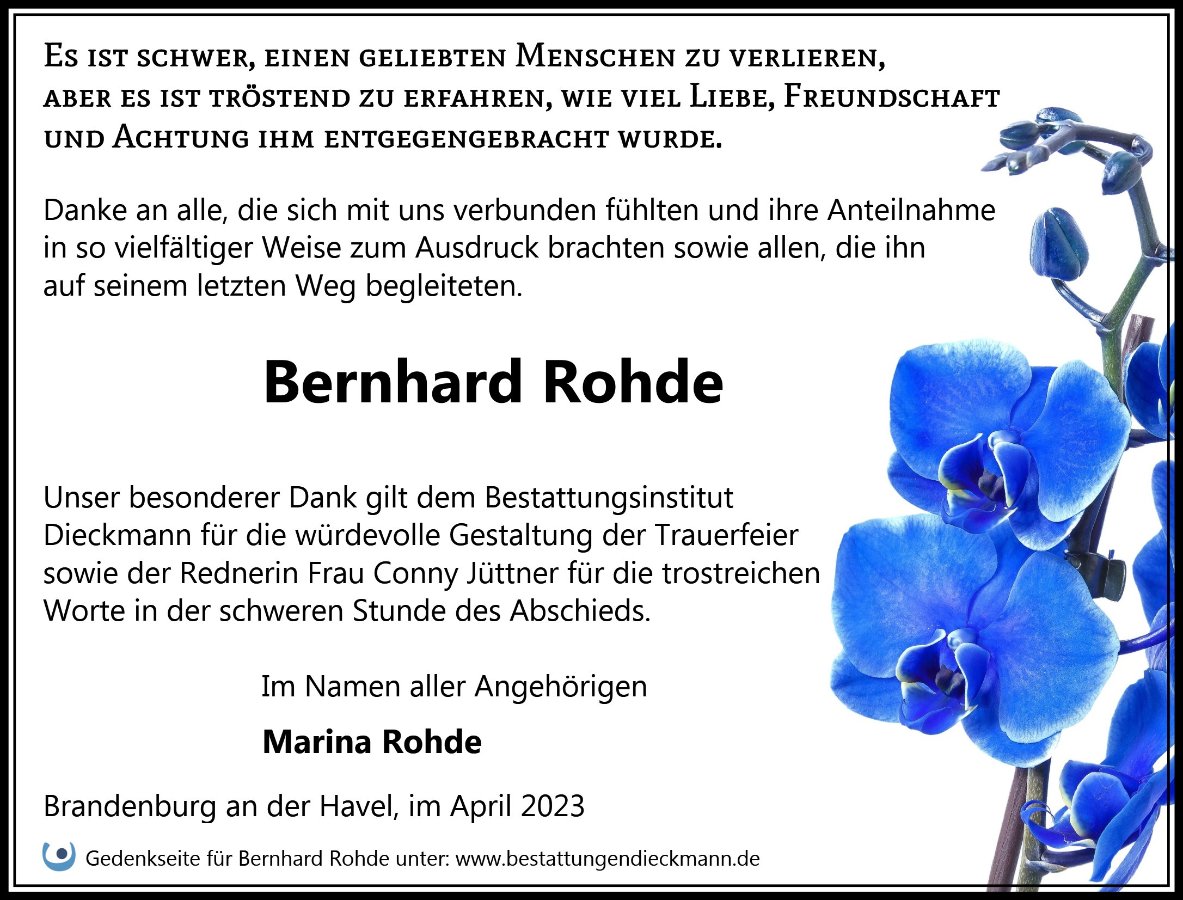 Es ist schwer, einen geliebten Menschen zu verlieren, aber es ist tröstend zu erfahren, wie viel Liebe, Freundschaft und Achtung ihm entgegengebracht wurde.

Danke an alle, die sich mit uns verbunden fühlten und ihre Anteilnahme in so vielfältiger Weise zum Ausdruck brachten sowie allen, die ihn auf seinem letzten Weg begleiteten.

Bernhard Rohde

Unser besonderer Dank gilt dem Bestattungsinstitut Dieckmann für die würdevolle Gestaltung der Trauerfeier sowie der Rednerin Frau Conny Jüttner für die trostreichen Worte in der schweren Stunde des Abschieds.

Im Namen aller Angehörigen

Marina Rohde

Brandenburg an der Havel, im April 2023

Gedenkseite für Bernhard Rohde unter: www.bestattungendieckmann.de